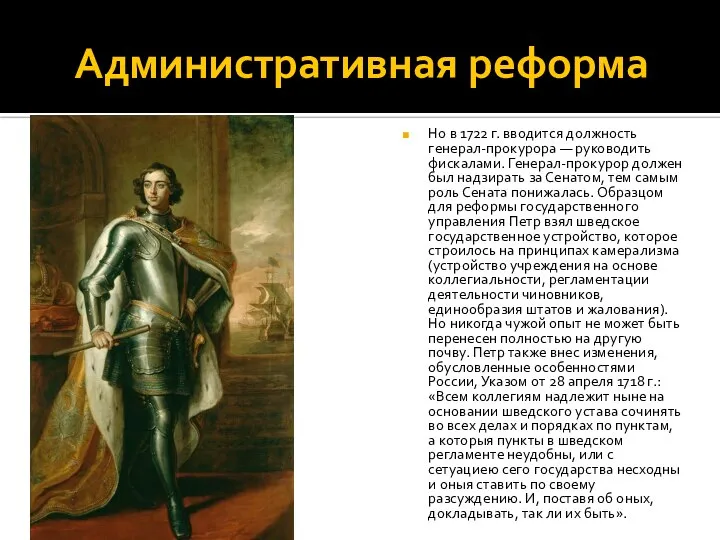 Административная реформа

Но в 1722 г. вводится должность генерал-прокурора — руководить фискалами. Генерал-прокурор должен был надзирать за Сенатом, тем самым роль Сената понижалась. Образцом для реформы государственного управления Петр взял шведское государственное устройство, которое строилось на принципах камерализма (устройство учреждения на основе коллегиальности, регламентации деятельности чиновников, единообразия штатов и жалования). Но никогда чужой опыт не может быть перенесен полностью на другую почву. Петр также внес изменения, обусловленные особенностями России, Указом от 28 апреля 1718 г.: «Всем коллегиям надлежит ныне на основании шведского устава сочинять во всех делах и порядках по пунктам, а которыя пункты в шведском регламенте неудобны, или с сетуациею сего государства несходны и оныя ставить по своему разсуждению. И, поставя об оных, докладывать, так ли их быть».